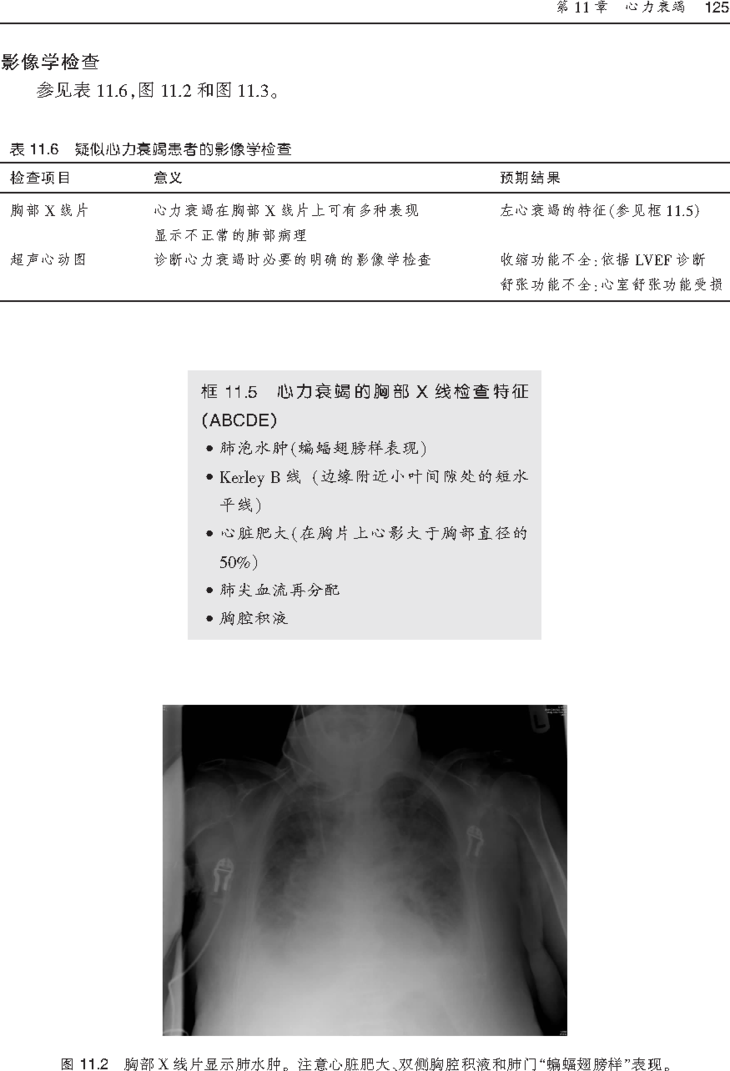 第11章 心力衰竭 125

影像学检查

参见表11.6,图11.2和图11.3。

表11.6 疑似心力衰竭患者的影像学检查

| 检查项目 | 意义 | 预期结果 |
|---|---|---|
| 胸部X线片 | 心力衰竭在胸部X线片上可有多种表现 显示不正常的肺部病理 | 左心衰竭的特征(参见框11.5) |
| 超声心动图 | 诊断心力衰竭时必要的明确的影像学检查 | 收缩功能不全:依据LVEF诊断 舒张功能不全:心室舒张功能受损 |

框11.5 心力衰竭的胸部X线检查特征(ABCDE)

• 肺泡水肿(蝙蝠翅膀样表现)
• Kerley B线(边缘附近小叶间隙处的短水平线)
• 心脏肥大(在胸片上心影大于胸部直径的50%)
• 肺尖血流再分配
• 胸腔积液

图11.2 胸部X线片显示肺水肿。注意心脏肥大、双侧胸腔积液和肺门“蝙蝠翅膀样”表现。